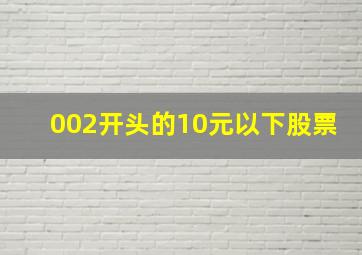 002开头的10元以下股票